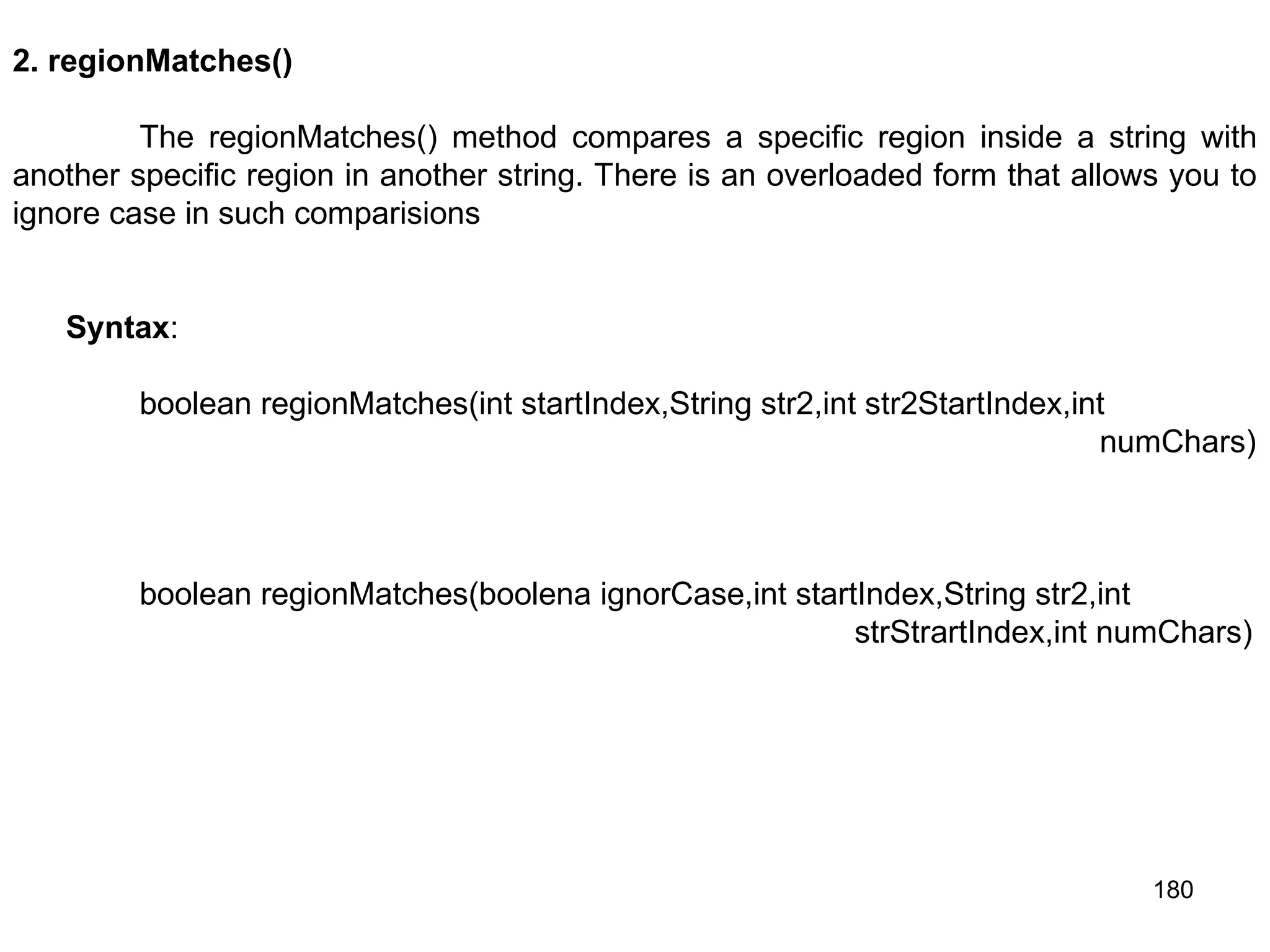 2. regionMatches()

The regionMatches() method compares a specific region inside a string with another specific region in another string. There is an overloaded form that allows you to ignore case in such comparisions

Syntax:

boolean regionMatches(int startIndex,String str2,int str2StartIndex,int numChars)

boolean regionMatches(boolena ignorCase,int startIndex,String str2,int strStrartIndex,int numChars)

180